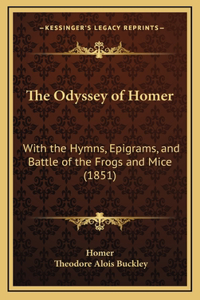 —KESSINGER'S LEGACY REPRINTS—

The Odyssey of Homer

With the Hymns, Epigrams, and Battle of the Frogs and Mice (1851)

Homer
Theodore Alois Buckley